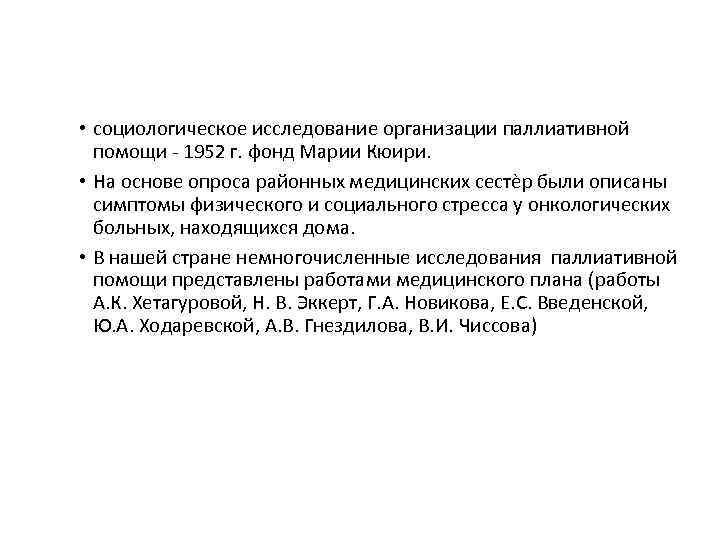 • социологическое исследование организации паллиативной помощи - 1952 г. фонд Марии Кюири.

• На основе опроса районных медицинских сестёр были описаны симптомы физического и социального стресса у онкологических больных, находящихся дома.

• В нашей стране немногочисленные исследования паллиативной помощи представлены работами медицинского плана (работы А.К. Хетагуровой, Н. В. Эккерт, Г.А. Новикова, Е.С. Введенской, Ю.А. Ходаревской, А.В. Гнездилова, В.И. Чиссова)